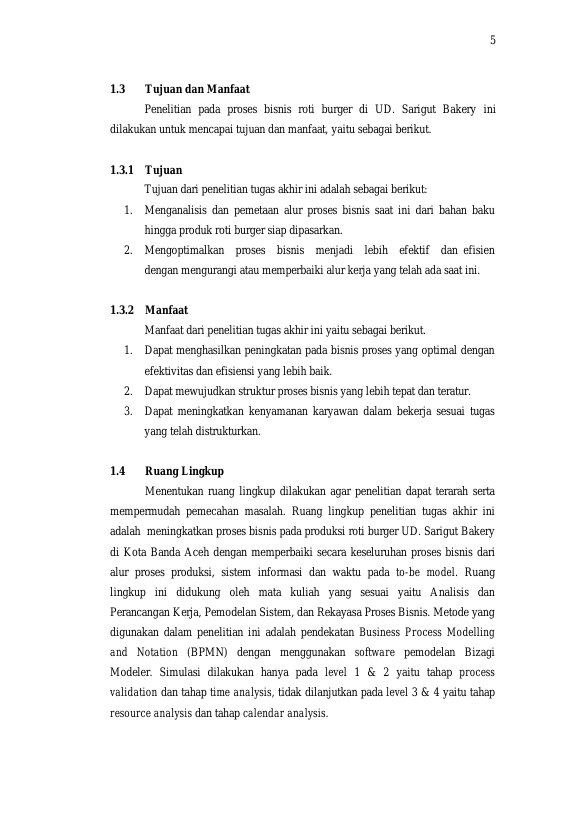 5

1.3 Tujuan dan Manfaat

Penelitian pada proses bisnis roti burger di UD. Sarigut Bakery ini dilakukan untuk mencapai tujuan dan manfaat, yaitu sebagai berikut.

1.3.1 Tujuan

Tujuan dari penelitian tugas akhir ini adalah sebagai berikut:

1. Menganalisis dan pemetaan alur proses bisnis saat ini dari bahan baku hingga produk roti burger siap dipasarkan.
2. Mengoptimalkan proses bisnis menjadi lebih efektif dan efisien dengan mengurangi atau memperbaiki alur kerja yang telah ada saat ini.

1.3.2 Manfaat

Manfaat dari penelitian tugas akhir ini yaitu sebagai berikut.

1. Dapat menghasilkan peningkatan pada bisnis proses yang optimal dengan efektivitas dan efisiensi yang lebih baik.
2. Dapat mewujudkan struktur proses bisnis yang lebih tepat dan teratur.
3. Dapat meningkatkan kenyamanan karyawan dalam bekerja sesuai tugas yang telah distrukturkan.

1.4 Ruang Lingkup

Menentukan ruang lingkup dilakukan agar penelitian dapat terarah serta mempermudah pemecahan masalah. Ruang lingkup penelitian tugas akhir ini adalah meningkatkan proses bisnis pada produksi roti burger UD. Sarigut Bakery di Kota Banda Aceh dengan memperbaiki secara keseluruhan proses bisnis dari alur proses produksi, sistem informasi dan waktu pada to-be model. Ruang lingkup ini didukung oleh mata kuliah yang sesuai yaitu Analisis dan Perancangan Kerja, Pemodelan Sistem, dan Rekayasa Proses Bisnis. Metode yang digunakan dalam penelitian ini adalah pendekatan Business Process Modelling and Notation (BPMN) dengan menggunakan software pemodelan Bizagi Modeler. Simulasi dilakukan hanya pada level 1 & 2 yaitu tahap process validation dan tahap time analysis, tidak dilanjutkan pada level 3 & 4 yaitu tahap resource analysis dan tahap calendar analysis.